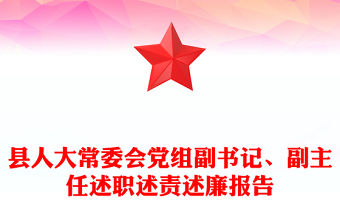 县人大常委会党组副书记、副主任述职述责述廉报告